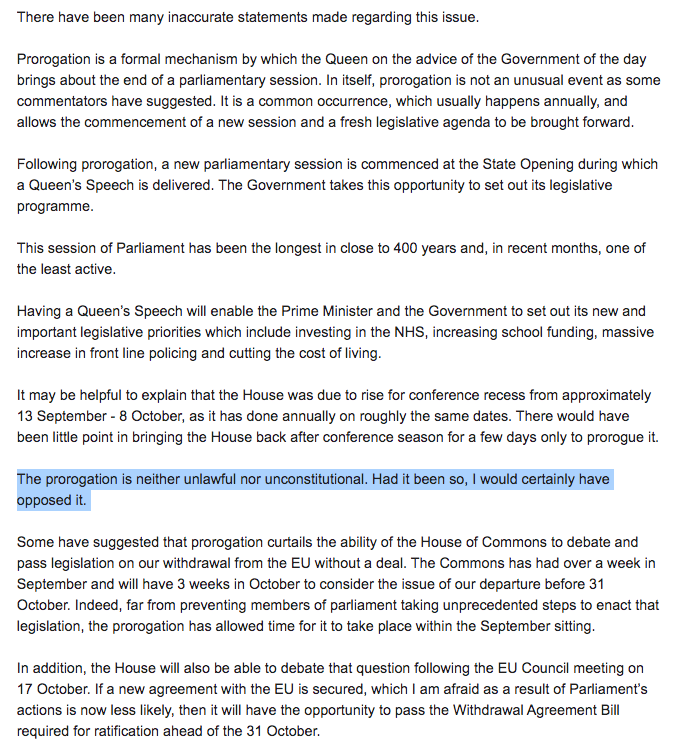 There have been many inaccurate statements made regarding this issue.

Prorogation is a formal mechanism by which the Queen on the advice of the Government of the day brings about the end of a parliamentary session. In itself, prorogation is not an unusual event as some commentators have suggested. It is a common occurrence, which usually happens annually, and allows the commencement of a new session and a fresh legislative agenda to be brought forward.

Following prorogation, a new parliamentary session is commenced at the State Opening during which a Queen's Speech is delivered. The Government takes this opportunity to set out its legislative programme.

This session of Parliament has been the longest in close to 400 years and, in recent months, one of the least active.

Having a Queen's Speech will enable the Prime Minister and the Government to set out its new and important legislative priorities which include investing in the NHS, increasing school funding, massive increase in front line policing and cutting the cost of living.

It may be helpful to explain that the House was due to rise for conference recess from approximately 13 September - 8 October, as it has done annually on roughly the same dates. There would have been little point in bringing the House back after conference season for a few days only to prorogue it.

The prorogation is neither unlawful nor unconstitutional. Had it been so, I would certainly have opposed it.

Some have suggested that prorogation curtails the ability of the House of Commons to debate and pass legislation on our withdrawal from the EU without a deal. The Commons has had over a week in September and will have 3 weeks in October to consider the issue of our departure before 31 October. Indeed, far from preventing members of parliament taking unprecedented steps to enact that legislation, the prorogation has allowed time for it to take place within the September sitting.

In addition, the House will also be able to debate that question following the EU Council meeting on 17 October. If a new agreement with the EU is secured, which I am afraid as a result of Parliament's actions is now less likely, then it will have the opportunity to pass the Withdrawal Agreement Bill required for ratification ahead of the 31 October.